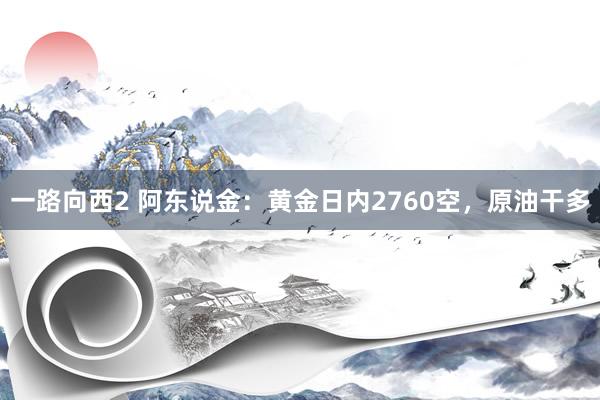 一路向西2 阿东说金：黄金日内2760空，原油干多